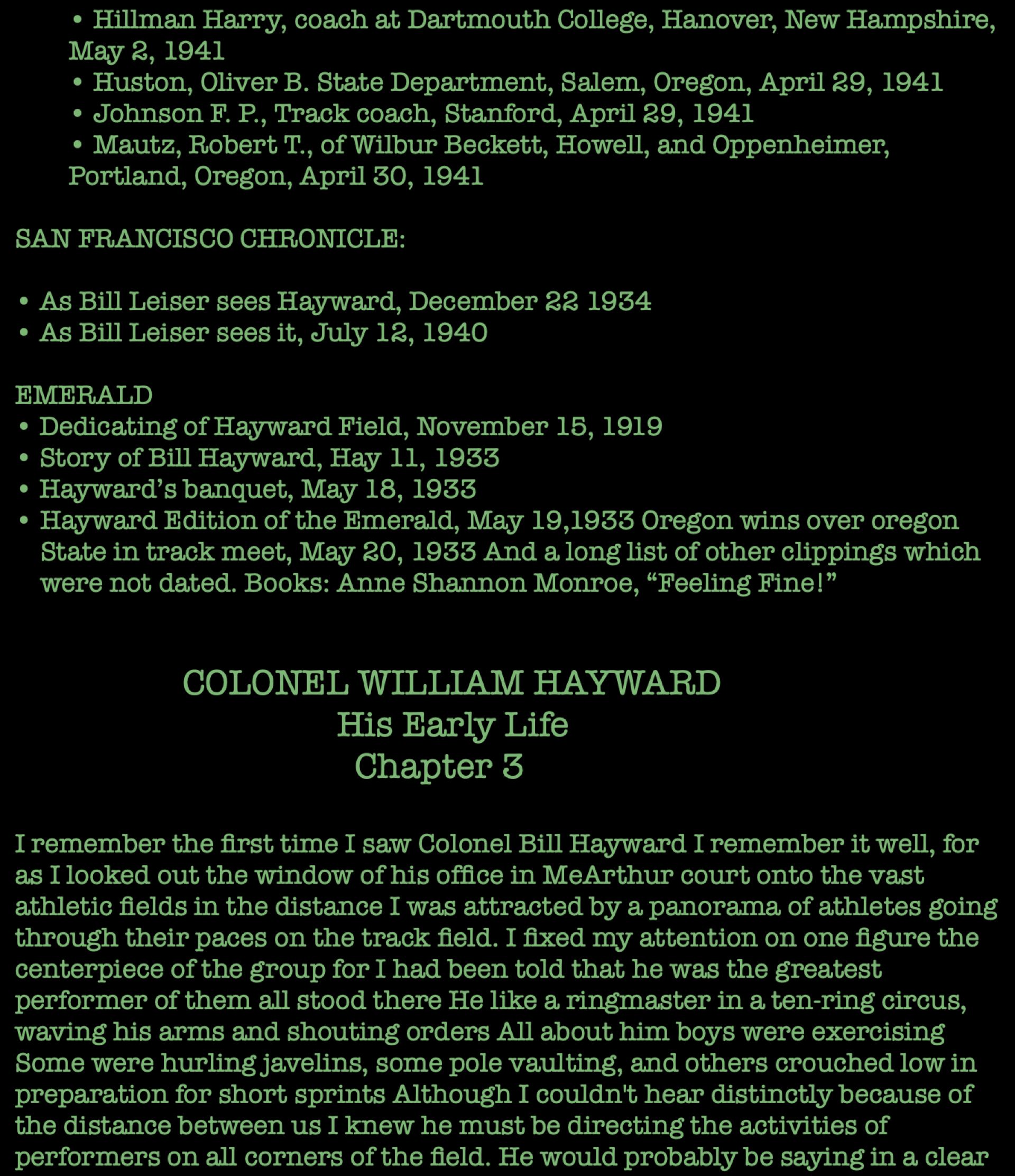 • Hillman Harry, coach at Dartmouth College, Hanover, New Hampshire, May 2, 1941
• Huston, Oliver B. State Department, Salem, Oregon, April 29, 1941
• Johnson F. P., Track coach, Stanford, April 29, 1941
• Mautz, Robert T., of Wilbur Beckett, Howell, and Oppenheimer, Portland, Oregon, April 30, 1941

SAN FRANCISCO CHRONICLE:

• As Bill Leiser sees Hayward, December 22 1934
• As Bill Leiser sees it, July 12, 1940

EMERALD
• Dedicating of Hayward Field, November 15, 1919
• Story of Bill Hayward, Hay 11, 1933
• Hayward's banquet, May 18, 1933
• Hayward Edition of the Emerald, May 19,1933 Oregon wins over oregon State in track meet, May 20, 1933 And a long list of other clippings which were not dated. Books: Anne Shannon Monroe, "Feeling Fine!"

COLONEL WILLIAM HAYWARD
His Early Life
Chapter 3

I remember the first time I saw Colonel Bill Hayward I remember it well, for as I looked out the window of his office in MeArthur court onto the vast athletic fields in the distance I was attracted by a panorama of athletes going through their paces on the track field. I fixed my attention on one figure the centerpiece of the group for I had been told that he was the greatest performer of them all stood there He like a ringmaster in a ten-ring circus, waving his arms and shouting orders All about him boys were exercising Some were hurling javelins, some pole vaulting, and others crouched low in preparation for short sprints Although I couldn't hear distinctly because of the distance between us I knew he must be directing the activities of performers on all corners of the field. He would probably be saying in a clear